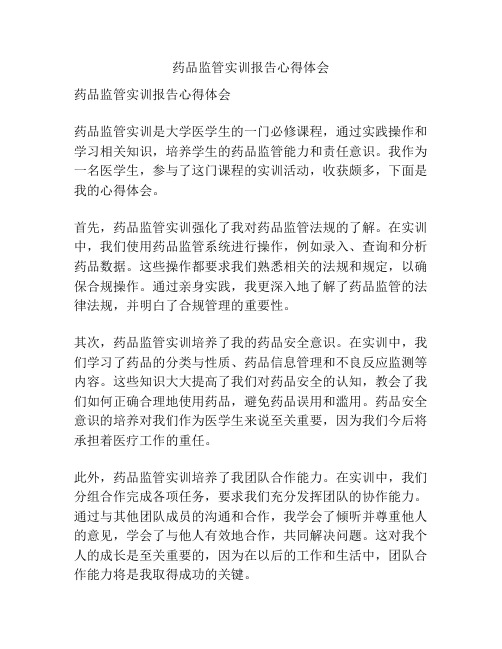 药品监管实训报告心得体会

药品监管实训报告心得体会

药品监管实训是大学医学生的一门必修课程，通过实践操作和学习相关知识，培养学生的药品监管能力和责任意识。我作为一名医学生，参与了这门课程的实训活动，收获颇多，下面是我的心得体会。

首先，药品监管实训强化了我对药品监管法规的了解。在实训中，我们使用药品监管系统进行操作，例如录入、查询和分析药品数据。这些操作都要求我们熟悉相关的法规和规定，以确保合规操作。通过亲身实践，我更深入地了解了药品监管的法律法规，并明白了合规管理的重要性。

其次，药品监管实训培养了我的药品安全意识。在实训中，我们学习了药品的分类与性质、药品信息管理和不良反应监测等内容。这些知识大大提高了我们对药品安全的认知，教会了我们如何正确合理地使用药品，避免药品误用和滥用。药品安全意识的培养对我们作为医学生来说至关重要，因为我们今后将承担着医疗工作的重任。

此外，药品监管实训培养了我团队合作能力。在实训中，我们分组合作完成各项任务，要求我们充分发挥团队的协作能力。通过与其他团队成员的沟通和合作，我学会了倾听并尊重他人的意见，学会了与他人有效地合作，共同解决问题。这对我个人的成长是至关重要的，因为在以后的工作和生活中，团队合作能力将是我取得成功的关键。